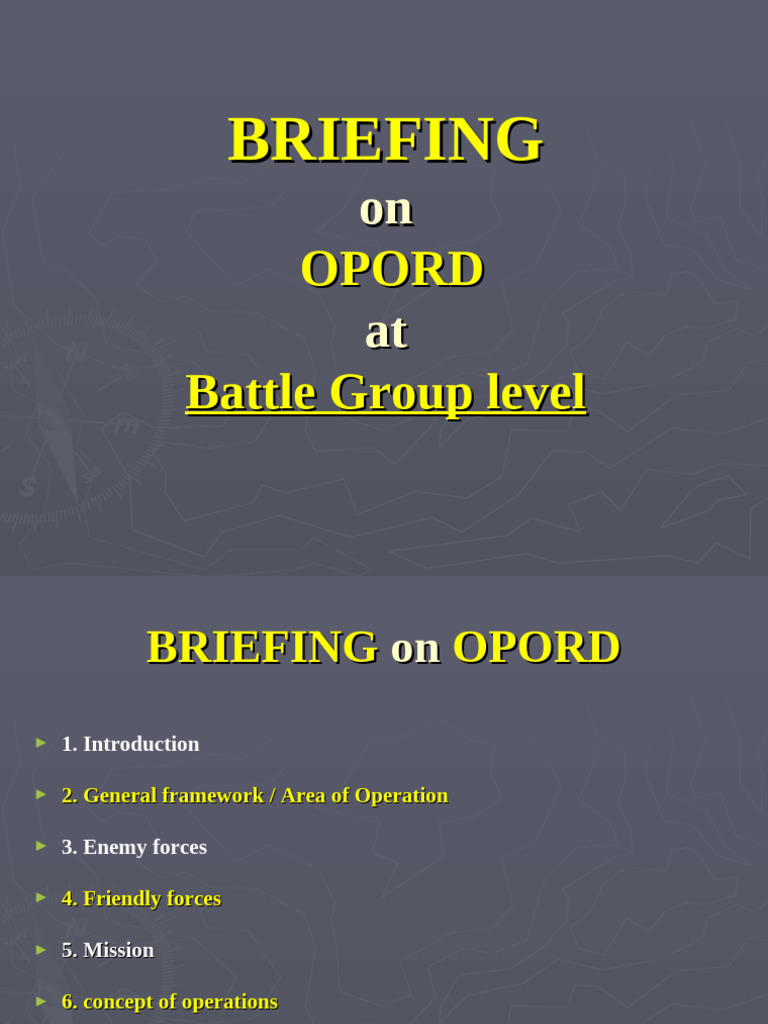 BRIEFING
on
OPORD
at
Battle Group level

BRIEFING on OPORD

► 1. Introduction
► 2. General framework / Area of Operation
► 3. Enemy forces
► 4. Friendly forces
► 5. Mission
► 6. concept of operations